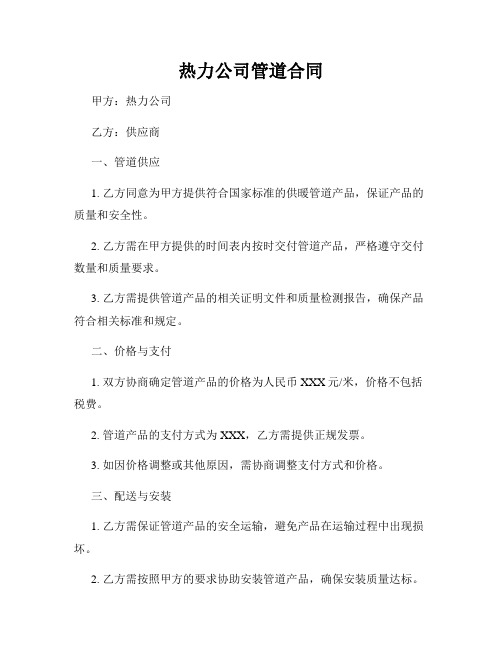 热力公司管道合同

甲方：热力公司

乙方：供应商

一、管道供应

1. 乙方同意为甲方提供符合国家标准的供暖管道产品，保证产品的质量和安全性。

2. 乙方需在甲方提供的时间表内按时交付管道产品，严格遵守交付数量和质量要求。

3. 乙方需提供管道产品的相关证明文件和质量检测报告，确保产品符合相关标准和规定。

二、价格与支付

1. 双方协商确定管道产品的价格为人民币 XXX 元/米，价格不包括税费。

2. 管道产品的支付方式为 XXX，乙方需提供正规发票。

3. 如因价格调整或其他原因，需协商调整支付方式和价格。

三、配送与安装

1. 乙方需保证管道产品的安全运输，避免产品在运输过程中出现损坏。

2. 乙方需按照甲方的要求协助安装管道产品，确保安装质量达标。